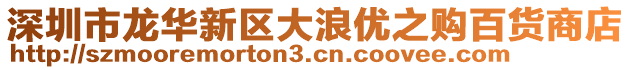 深圳市龙华新区大浪优之购百货商店
http://szmooremorton3.cn.coovee.com